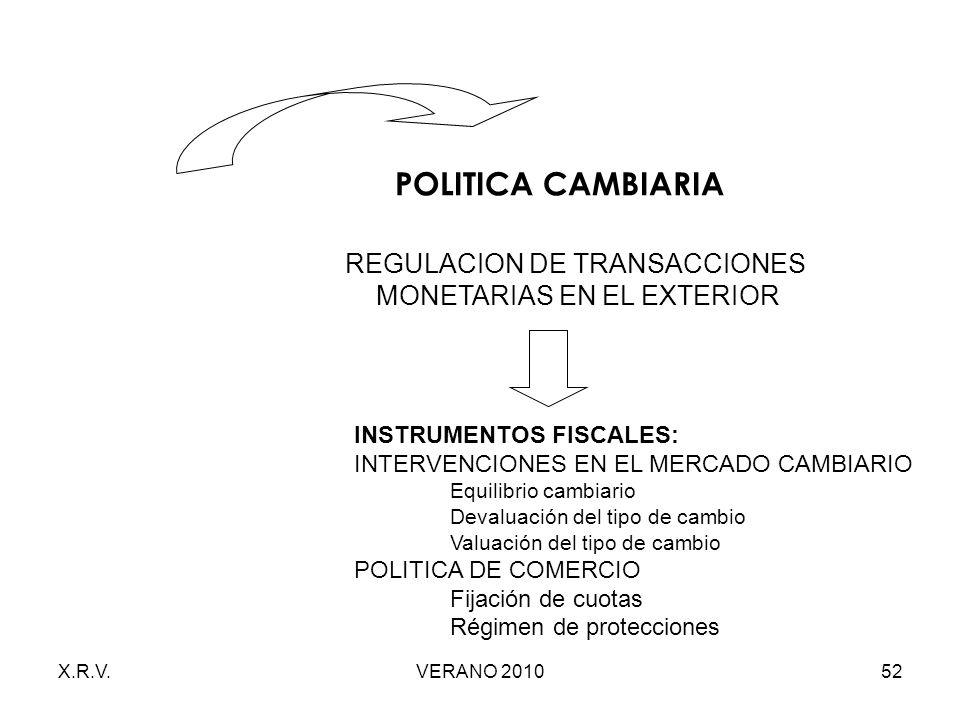 POLITICA CAMBIARIA

REGULACION DE TRANSACCIONES MONETARIAS EN EL EXTERIOR

INSTRUMENTOS FISCALES:
INTERVENCIONES EN EL MERCADO CAMBIARIO
Equilibrio cambiario
Devaluación del tipo de cambio
Valuación del tipo de cambio
POLITICA DE COMERCIO
Fijación de cuotas
Régimen de protecciones

X.R.V.
VERANO 2010
52